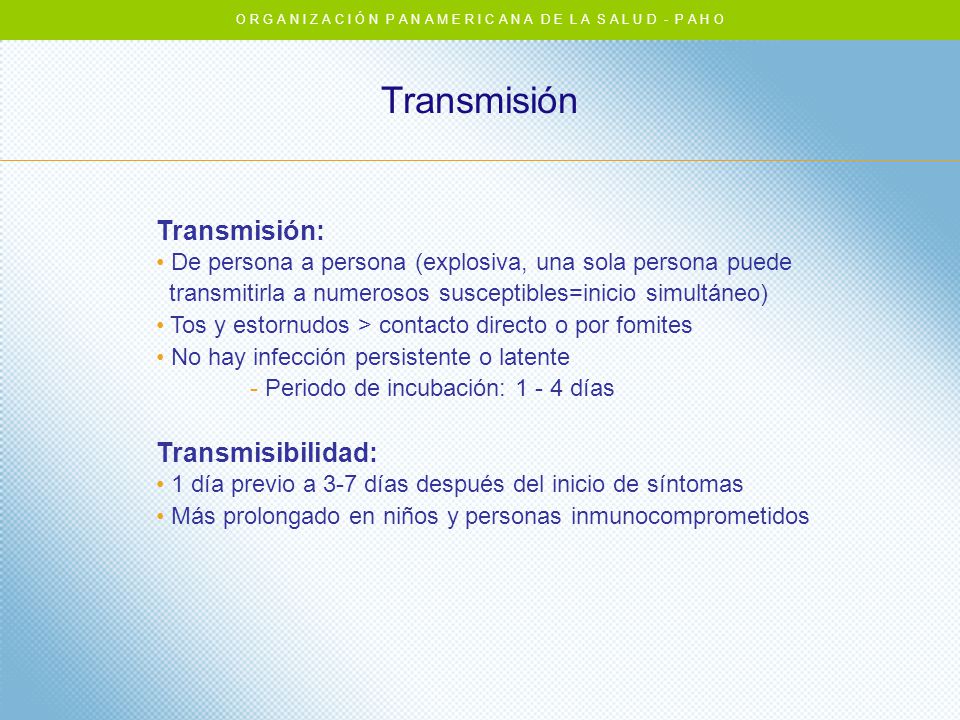 ORGANIZACIÓN PANAMERICANA DE LA SALUD - PAHO

Transmisión

Transmisión:
• De persona a persona (explosiva, una sola persona puede transmitirla a numerosos susceptibles=inicio simultáneo)
• Tos y estornudos > contacto directo o por fomites
• No hay infección persistente o latente
- Periodo de incubación: 1 - 4 días

Transmisibilidad:
• 1 día previo a 3-7 días después del inicio de síntomas
• Más prolongado en niños y personas inmunocomprometidos